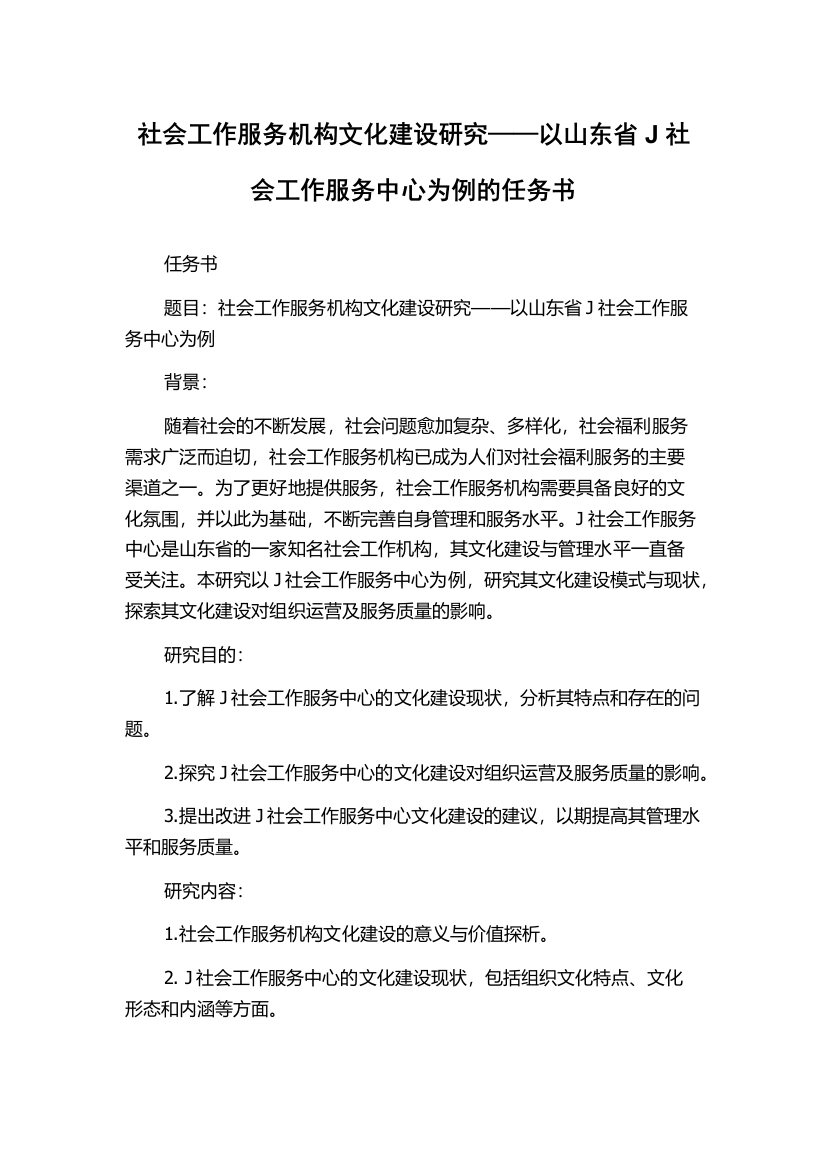 社会工作服务机构文化建设研究——以山东省 J 社会工作服务中心为例的任务书

任务书

题目：社会工作服务机构文化建设研究——以山东省 J 社会工作服务中心为例

背景：

随着社会的不断发展，社会问题愈加复杂、多样化，社会福利服务需求广泛而迫切，社会工作服务机构已成为人们对社会福利服务的主要渠道之一。为了更好地提供服务，社会工作服务机构需要具备良好的文化氛围，并以此为基础，不断完善自身管理和服务水平。J 社会工作服务中心是山东省的一家知名社会工作机构，其文化建设与管理水平一直备受关注。本研究以 J 社会工作服务中心为例，研究其文化建设模式与现状，探索其文化建设对组织运营及服务质量的影响。

研究目的：

1.了解 J 社会工作服务中心的文化建设现状，分析其特点和存在的问题。

2.探究 J 社会工作服务中心的文化建设对组织运营及服务质量的影响。

3.提出改进 J 社会工作服务中心文化建设的建议，以期提高其管理水平和服务质量。

研究内容：

1.社会工作服务机构文化建设的意义与价值探析。

2. J 社会工作服务中心的文化建设现状，包括组织文化特点、文化形态和内涵等方面。